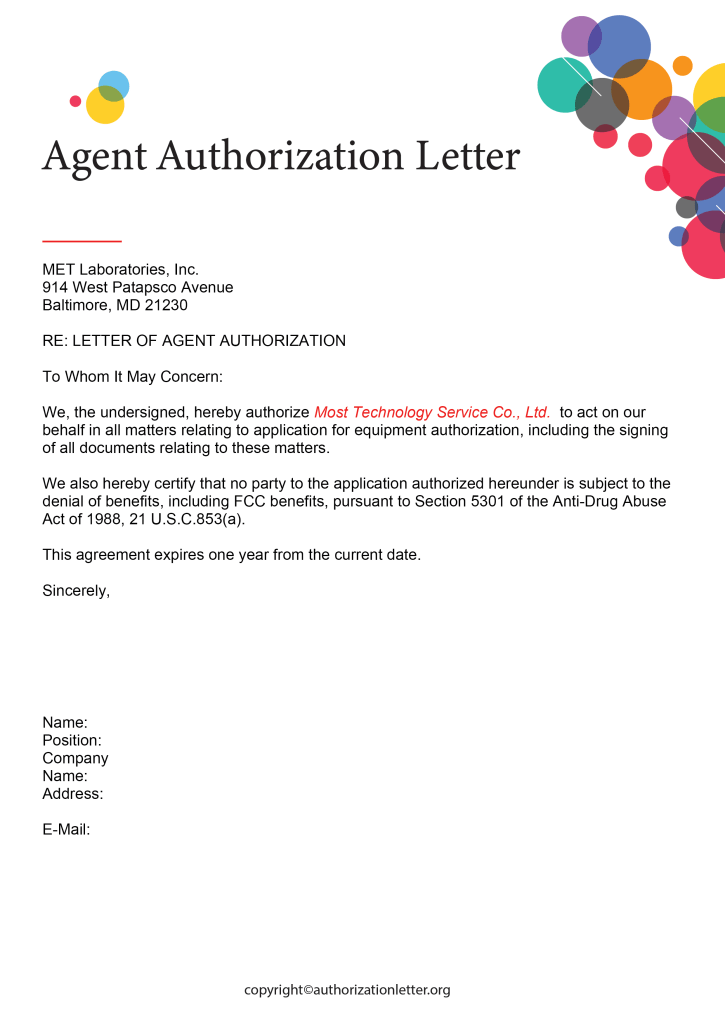 Agent Authorization Letter

MET Laboratories, Inc.
914 West Patapsco Avenue
Baltimore, MD 21230

RE: LETTER OF AGENT AUTHORIZATION

To Whom It May Concern:

We, the undersigned, hereby authorize Most Technology Service Co., Ltd. to act on our behalf in all matters relating to application for equipment authorization, including the signing of all documents relating to these matters.

We also hereby certify that no party to the application authorized hereunder is subject to the denial of benefits, including FCC benefits, pursuant to Section 5301 of the Anti-Drug Abuse Act of 1988, 21 U.S.C.853(a).

This agreement expires one year from the current date.

Sincerely,

Name:
Position:
Company Name:
Address:

E-Mail:

copyright©authorizationletter.org